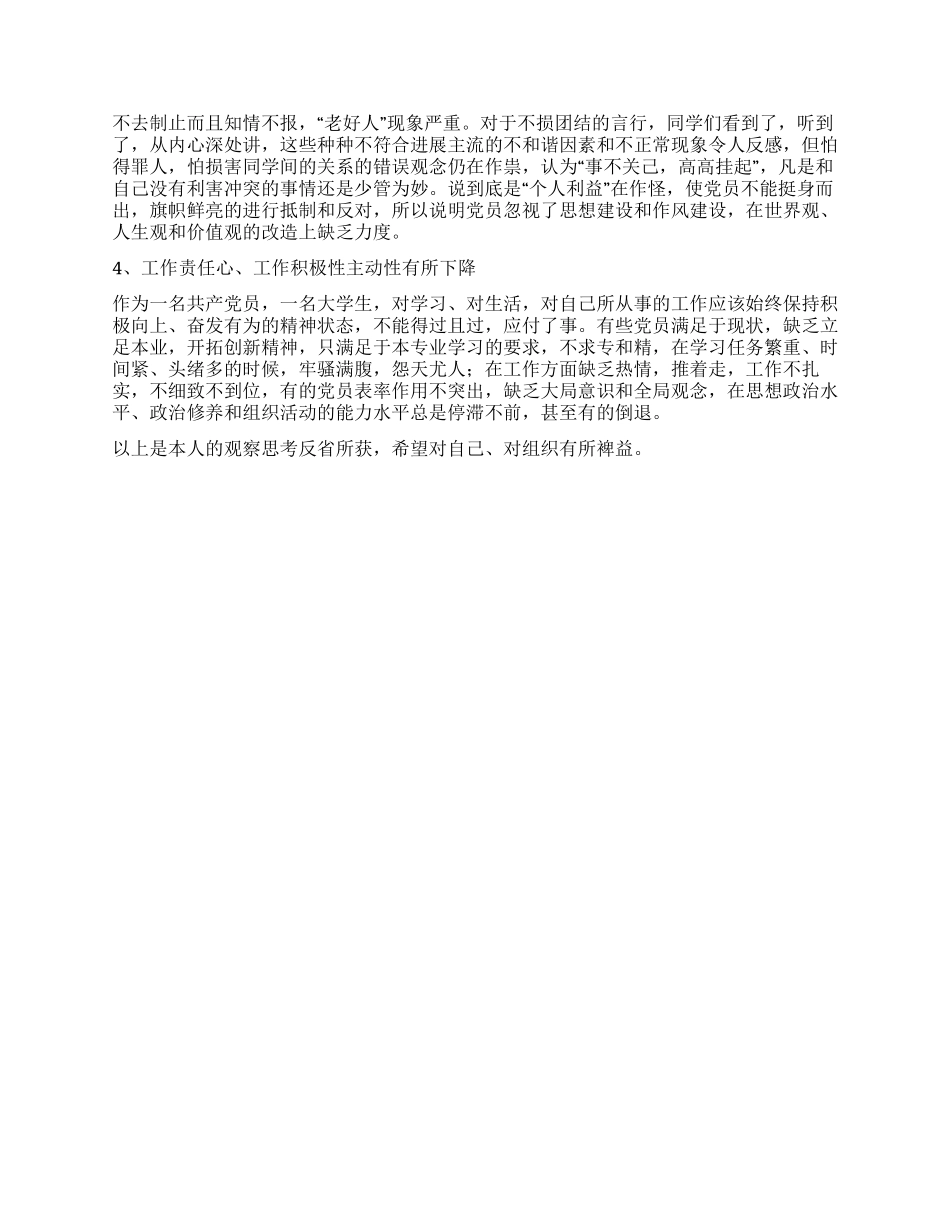 不去制止而且知情不报，“老好人”现象严重。对于不损团结的言行，同学们看到了，听到了，从内心深处讲，这些种种不符合进展主流的不和谐因素和不正常现象令人反感，但怕得罪人，怕损害同学间的关系的错误观念仍在作祟，认为“事不关己，高高挂起”，凡是和自己没有利害冲突的事情还是少管为妙。说到底是“个人利益”在作怪，使党员不能挺身而出，旗帜鲜亮的进行抵制和反对，所以说明党员忽视了思想建设和作风建设，在世界观、人生观和价值观的改造上缺乏力度。

4、工作责任心、工作积极性主动性有所下降

作为一名共产党员，一名大学生，对学习、对生活，对自己所从事的工作应该始终保持积极向上、奋发有为的精神状态，不能得过且过，应付了事。有些党员满足于现状，缺乏立足本业，开拓创新精神，只满足于本专业学习的要求，不求专和精，在学习任务繁重、时间紧、头绪多的时候，牢骚满腹，怨天尤人；在工作方面缺乏热情，推着走，工作不扎实，不细致不到位，有的党员表率作用不突出，缺乏大局意识和全局观念，在思想政治水平、政治修养和组织活动的能力水平总是停滞不前，甚至有的倒退。

以上是本人的观察思考反省所获，希望对自己、对组织有所裨益。